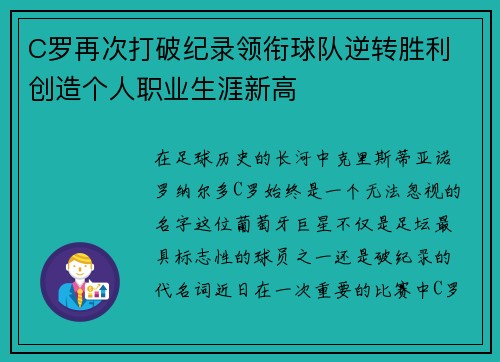 C罗再次打破纪录领衔球队逆转胜利创造个人职业生涯新高

在足球历史的长河中克里斯蒂亚诺罗纳尔多C罗始终是一个无法忽视的名字这位葡萄牙巨星不仅是足坛最具标志性的球员之一还是破纪录的代名词近日在一次重要的比赛中C罗